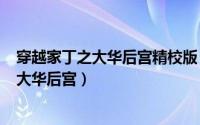 穿越家丁之大华后宫精校版
大华后宫）